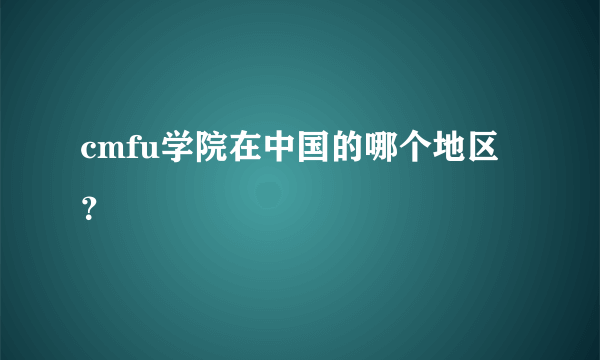 cmfu学院在中国的哪个地区？